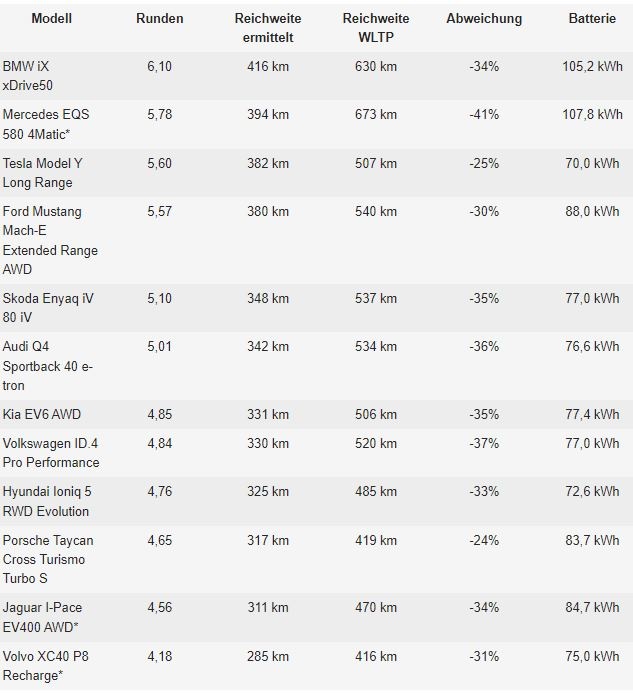 | Modell | Runden | Reichweite ermittelt | Reichweite WLTP | Abweichung | Batterie |
|---|---|---|---|---|---|
| BMW iX xDrive50 | 6,10 | 416 km | 630 km | -34% | 105,2 kWh |
| Mercedes EQS 580 4Matic* | 5,78 | 394 km | 673 km | -41% | 107,8 kWh |
| Tesla Model Y Long Range | 5,60 | 382 km | 507 km | -25% | 70,0 kWh |
| Ford Mustang Mach-E Extended Range AWD | 5,57 | 380 km | 540 km | -30% | 88,0 kWh |
| Skoda Enyaq iV 80 iV | 5,10 | 348 km | 537 km | -35% | 77,0 kWh |
| Audi Q4 Sportback 40 e-tron | 5,01 | 342 km | 534 km | -36% | 76,6 kWh |
| Kia EV6 AWD | 4,85 | 331 km | 506 km | -35% | 77,4 kWh |
| Volkswagen ID.4 Pro Performance | 4,84 | 330 km | 520 km | -37% | 77,0 kWh |
| Hyundai Ioniq 5 RWD Evolution | 4,76 | 325 km | 485 km | -33% | 72,6 kWh |
| Porsche Taycan Cross Turismo Turbo S | 4,65 | 317 km | 419 km | -24% | 83,7 kWh |
| Jaguar I-Pace EV400 AWD* | 4,56 | 311 km | 470 km | -34% | 84,7 kWh |
| Volvo XC40 P8 Recharge* | 4,18 | 285 km | 416 km | -31% | 75,0 kWh |